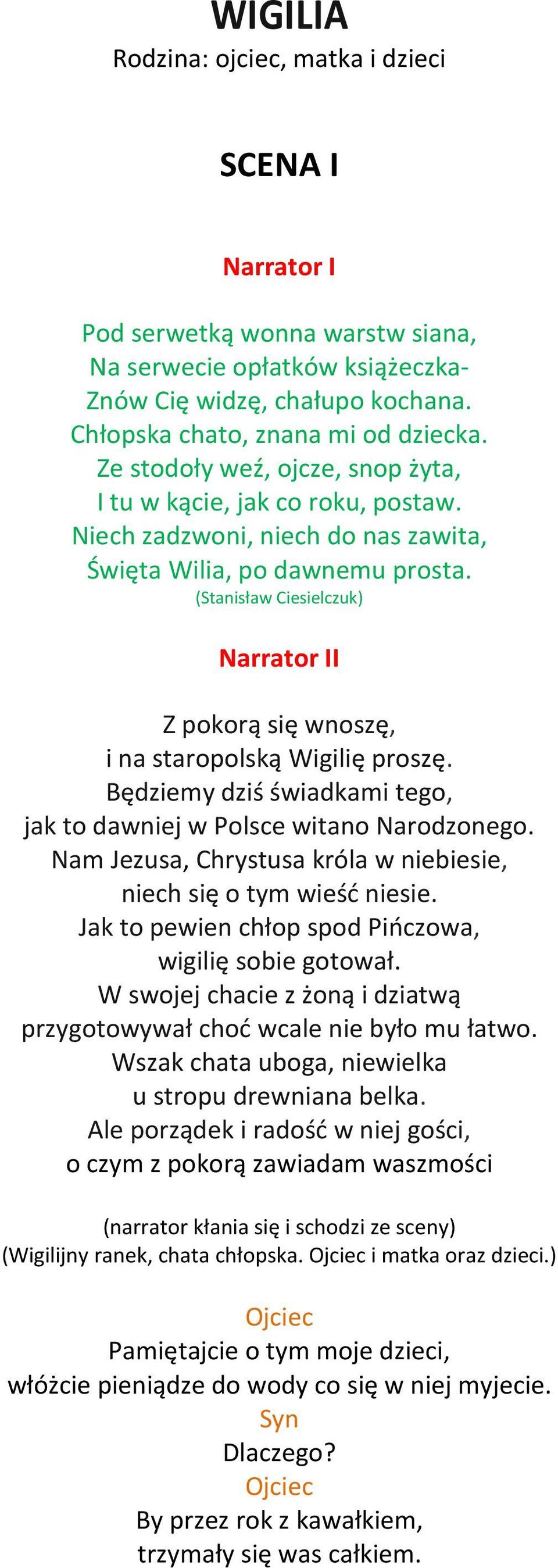 WIGILIA
Rodzina: ojciec, matka i dzieci

SCENA I

Narrator I

Pod serwetką wonna warstw siana,
Na serwecie opłatków książeczka-
Znów Cię widzę, chałupo kochana.
Chłopska chato, znana mi od dziecka.
Ze stodoły weź, ojcze, snop żyta,
I tu w kącie, jak co roku, postaw.
Niech zadzwoni, niech do nas zawita,
Święta Wilia, po dawnemu prosta.
(Stanisław Ciesielczuk)

Narrator II

Z pokorą się wnoszę,
i na staropolską Wigilię proszę.
Będziemy dziś świadkami tego,
jak to dawniej w Polsce witano Narodzonego.
Nam Jezusa, Chrystusa króla w niebiesie,
niech się o tym wieść niesie.
Jak to pewien chłop spod Pińczowa,
wigilię sobie gotował.
W swojej chacie z żoną i dziatwą
przygotowywał choć wcale nie było mu łatwo.
Wszak chata uboga, niewielka
u stropu drewniana belka.
Ale porządek i radość w niej gości,
o czym z pokorą zawiadam waszmości

(narrator kłania się i schodzi ze sceny)
(Wigilijny ranek, chata chłopska. Ojciec i matka oraz dzieci.)

Ojciec
Pamiętajcie o tym moje dzieci,
włóżcie pieniądze do wody co się w niej myjecie.
Syn
Dlaczego?
Ojciec
By przez rok z kawałkiem,
trzymały się was całkiem.